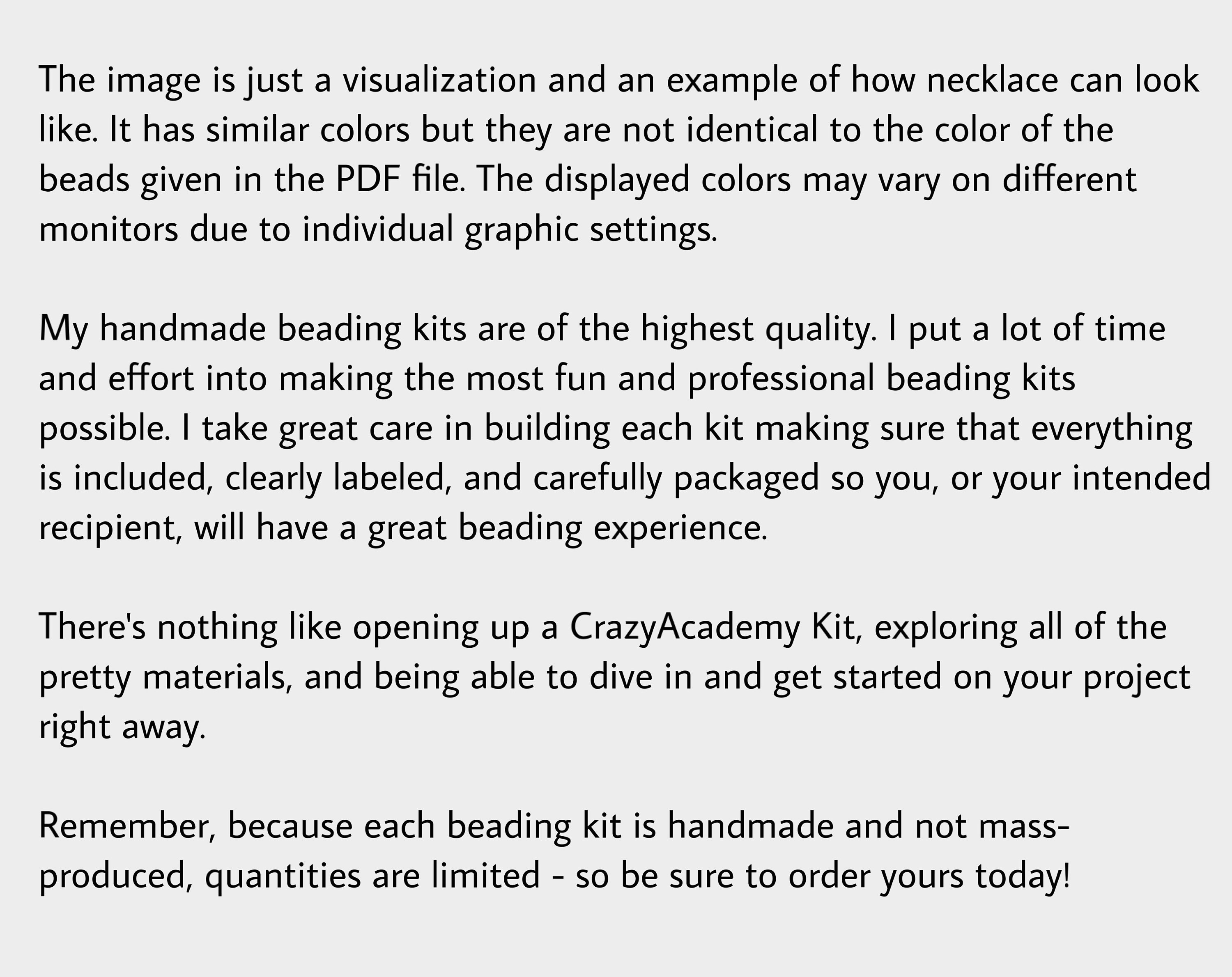 The image is just a visualization and an example of how necklace can look like. It has similar colors but they are not identical to the color of the beads given in the PDF file. The displayed colors may vary on different monitors due to individual graphic settings.

My handmade beading kits are of the highest quality. I put a lot of time and effort into making the most fun and professional beading kits possible. I take great care in building each kit making sure that everything is included, clearly labeled, and carefully packaged so you, or your intended recipient, will have a great beading experience.

There's nothing like opening up a CrazyAcademy Kit, exploring all of the pretty materials, and being able to dive in and get started on your project right away.

Remember, because each beading kit is handmade and not mass-produced, quantities are limited - so be sure to order yours today!